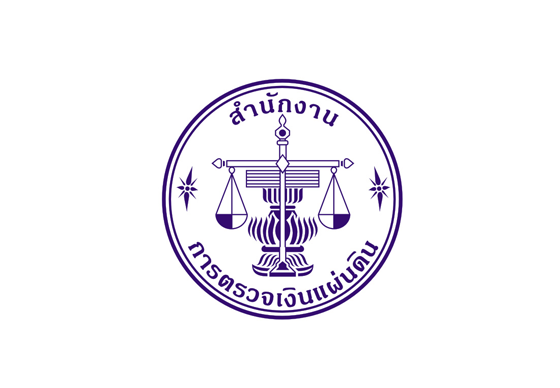 สำนักงาน

การตรวจเงินแผ่นดิน